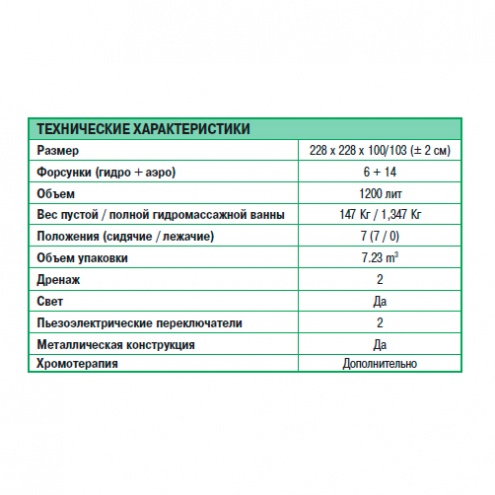 | ТЕХНИЧЕСКИЕ ХАРАКТЕРИСТИКИ | |
|---|---|
| Размер | 228 x 228 x 100/103 (± 2 см) |
| Форсунки (гидро + аэро) | 6 + 14 |
| Объем | 1200 лит |
| Вес пустой / полной гидромассажной ванны | 147 Кг / 1,347 Кг |
| Положения (сидячие / лежачие) | 7 (7 / 0) |
| Объем упаковки | 7.23 $m^3$ |
| Дренаж | 2 |
| Свет | Да |
| Пьезоэлектрические переключатели | 2 |
| Металлическая конструкция | Да |
| Хромотерапия | Дополнительно |